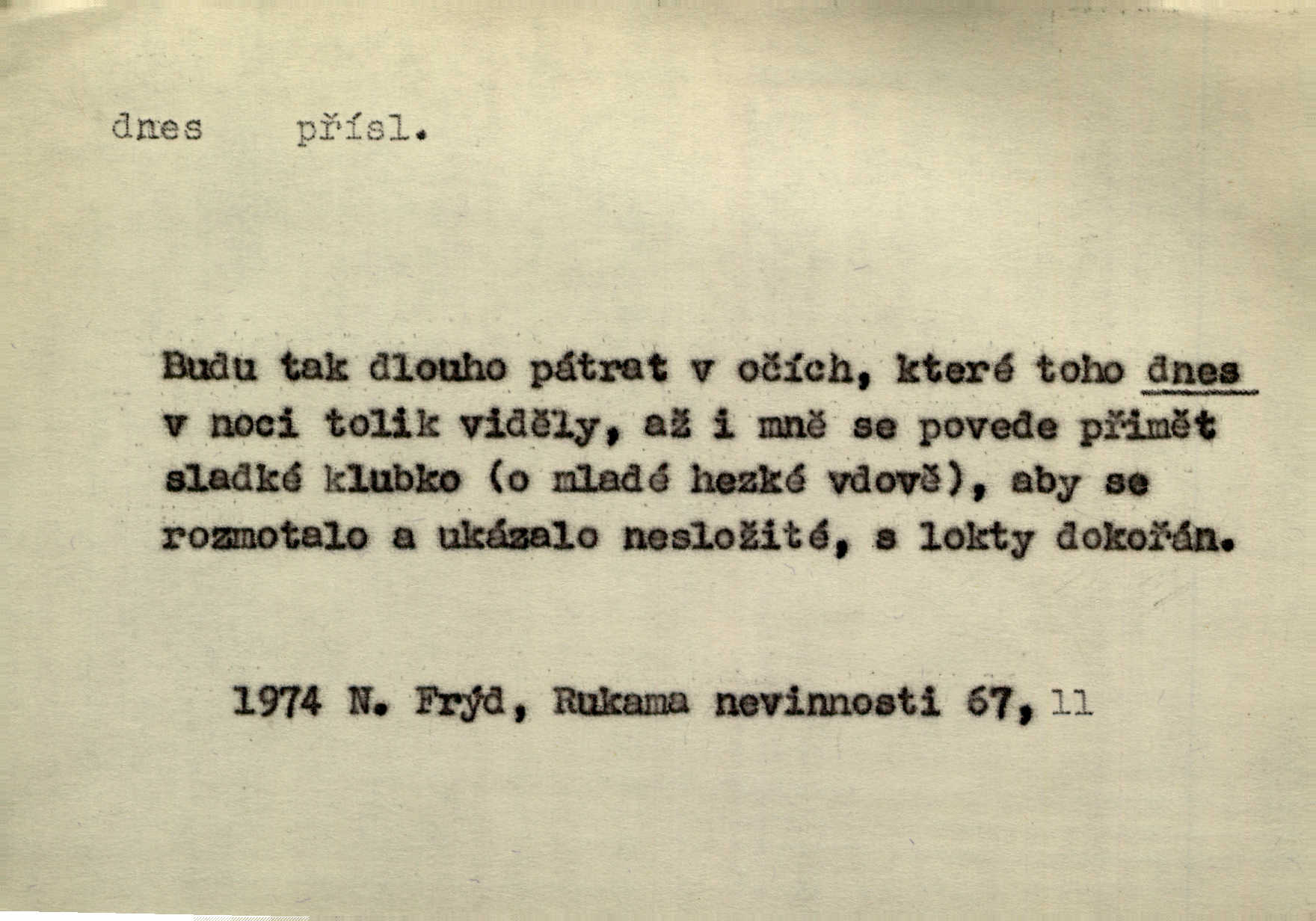 dnes přísl.

Budu tak dlouho pátrat v očích, které toho dnes v noci tolik viděly, až i mně se povede přimět sladké klubko (o mladé hezké vdově), aby se rozmotalo a ukázalo nesložité, s lokty dokořán.

1974 N. Frýd, Rukama nevinnosti 67, 11